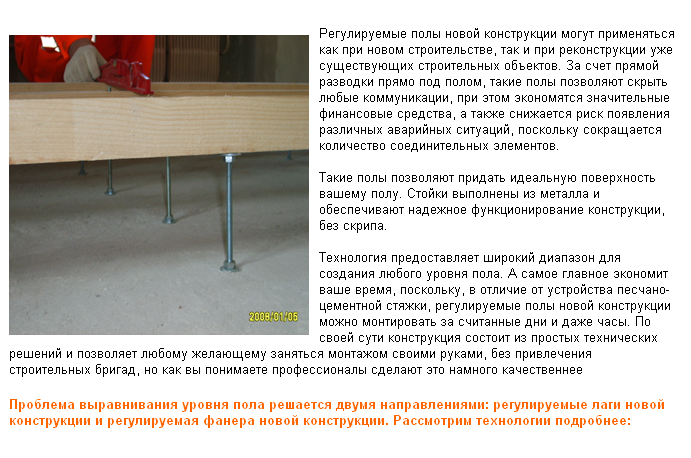 2008/01/05

Регулируемые полы новой конструкции могут применяться как при новом строительстве, так и при реконструкции уже существующих строительных объектов. За счет прямой разводки прямо под полом, такие полы позволяют скрыть любые коммуникации, при этом экономятся значительные финансовые средства, а также снижается риск появления различных аварийных ситуаций, поскольку сокращается количество соединительных элементов.

Такие полы позволяют придать идеальную поверхность вашему полу. Стойки выполнены из металла и обеспечивают надежное функционирование конструкции, без скрипа.

Технология предоставляет широкий диапазон для создания любого уровня пола. А самое главное экономит ваше время, поскольку, в отличие от устройства песчано-цементной стяжки, регулируемые полы новой конструкции можно монтировать за считанные дни и даже часы. По своей сути конструкция состоит из простых технических решений и позволяет любому желающему заняться монтажом своими руками, без привлечения строительных бригад, но как вы понимаете профессионалы сделают это намного качественнее

Проблема выравнивания уровня пола решается двумя направлениями: регулируемые лаги новой конструкции и регулируемая фанера новой конструкции. Рассмотрим технологии подробнее: